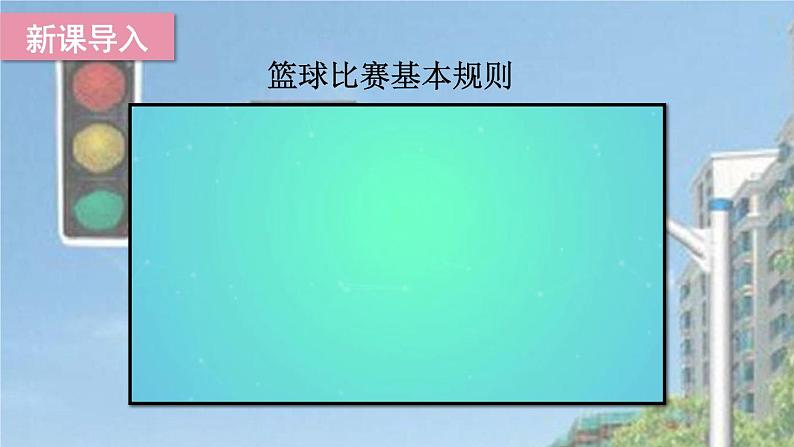 新课导入

篮球比赛基本规则